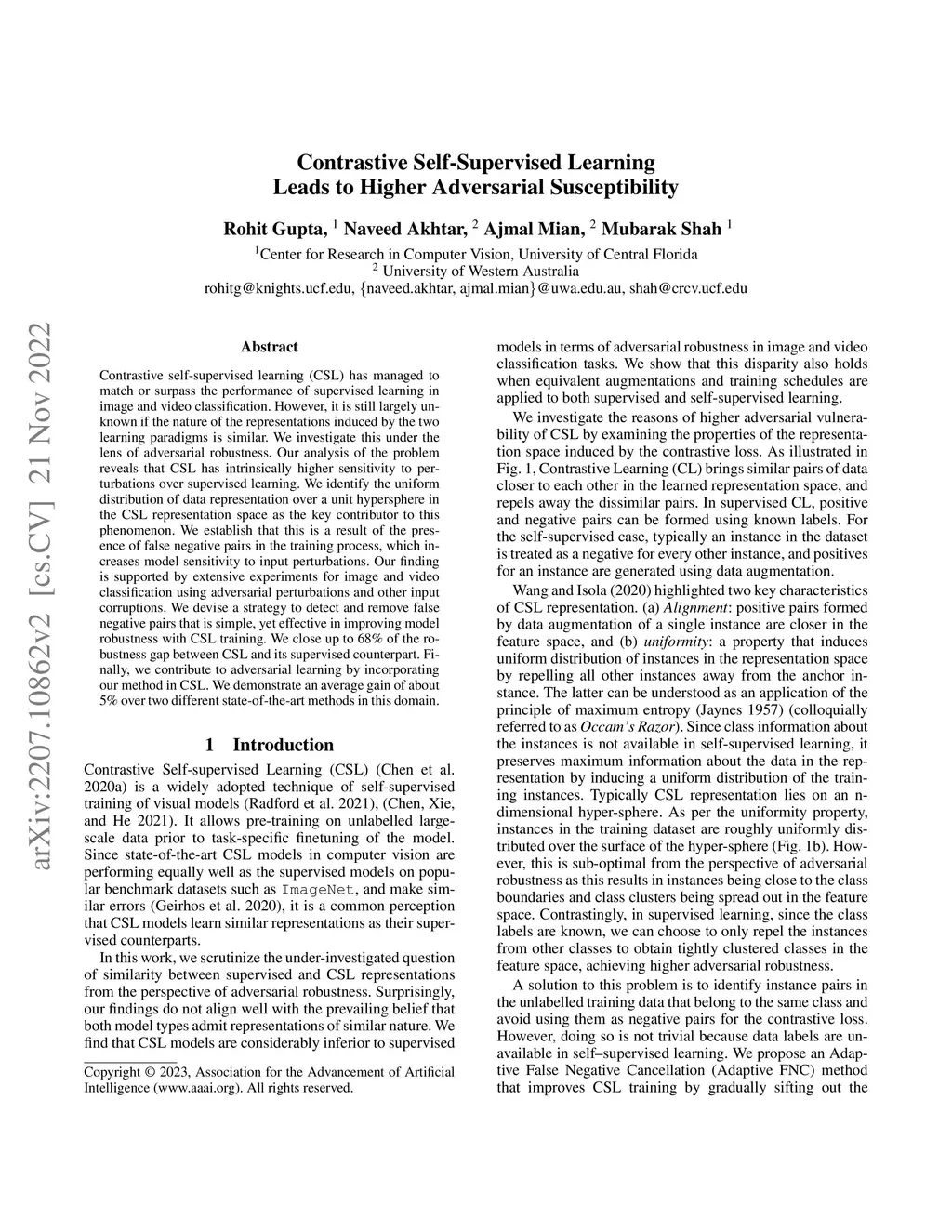 Contrastive Self-Supervised Learning
Leads to Higher Adversarial Susceptibility

Rohit Gupta, $^1$ Naveed Akhtar, $^2$ Ajmal Mian, $^2$ Mubarak Shah $^1$

$^1$Center for Research in Computer Vision, University of Central Florida
$^2$ University of Western Australia
rohitg@knights.ucf.edu, {naveed.akhtar, ajmal.mian}@uwa.edu.au, shah@crcv.ucf.edu

arXiv:2207.10862v2 [cs.CV] 21 Nov 2022

Abstract

Contrastive self-supervised learning (CSL) has managed to match or surpass the performance of supervised learning in image and video classification. However, it is still largely unknown if the nature of the representations induced by the two learning paradigms is similar. We investigate this under the lens of adversarial robustness. Our analysis of the problem reveals that CSL has intrinsically higher sensitivity to perturbations over supervised learning. We identify the uniform distribution of data representation over a unit hypersphere in the CSL representation space as the key contributor to this phenomenon. We establish that this is a result of the presence of false negative pairs in the training process, which increases model sensitivity to input perturbations. Our finding is supported by extensive experiments for image and video classification using adversarial perturbations and other input corruptions. We devise a strategy to detect and remove false negative pairs that is simple, yet effective in improving model robustness with CSL training. We close up to 68% of the robustness gap between CSL and its supervised counterpart. Finally, we contribute to adversarial learning by incorporating our method in CSL. We demonstrate an average gain of about 5% over two different state-of-the-art methods in this domain.

1 Introduction

Contrastive Self-supervised Learning (CSL) (Chen et al. 2020a) is a widely adopted technique of self-supervised training of visual models (Radford et al. 2021), (Chen, Xie, and He 2021). It allows pre-training on unlabelled large-scale data prior to task-specific finetuning of the model. Since state-of-the-art CSL models in computer vision are performing equally well as the supervised models on popular benchmark datasets such as ImageNet, and make similar errors (Geirhos et al. 2020), it is a common perception that CSL models learn similar representations as their supervised counterparts.

In this work, we scrutinize the under-investigated question of similarity between supervised and CSL representations from the perspective of adversarial robustness. Surprisingly, our findings do not align well with the prevailing belief that both model types admit representations of similar nature. We find that CSL models are considerably inferior to supervised

Copyright © 2023, Association for the Advancement of Artificial Intelligence (www.aaai.org). All rights reserved.

models in terms of adversarial robustness in image and video classification tasks. We show that this disparity also holds when equivalent augmentations and training schedules are applied to both supervised and self-supervised learning.

We investigate the reasons of higher adversarial vulnerability of CSL by examining the properties of the representation space induced by the contrastive loss. As illustrated in Fig. 1, Contrastive Learning (CL) brings similar pairs of data closer to each other in the learned representation space, and repels away the dissimilar pairs. In supervised CL, positive and negative pairs can be formed using known labels. For the self-supervised case, typically an instance in the dataset is treated as a negative for every other instance, and positives for an instance are generated using data augmentation.

Wang and Isola (2020) highlighted two key characteristics of CSL representation. (a) Alignment: positive pairs formed by data augmentation of a single instance are closer in the feature space, and (b) uniformity: a property that induces uniform distribution of instances in the representation space by repelling all other instances away from the anchor instance. The latter can be understood as an application of the principle of maximum entropy (Jaynes 1957) (colloquially referred to as Occam's Razor). Since class information about the instances is not available in self-supervised learning, it preserves maximum information about the data in the representation by inducing a uniform distribution of the training instances. Typically CSL representation lies on an n-dimensional hyper-sphere. As per the uniformity property, instances in the training dataset are roughly uniformly distributed over the surface of the hyper-sphere (Fig. 1b). However, this is sub-optimal from the perspective of adversarial robustness as this results in instances being close to the class boundaries and class clusters being spread out in the feature space. Contrastingly, in supervised learning, since the class labels are known, we can choose to only repel the instances from other classes to obtain tightly clustered classes in the feature space, achieving higher adversarial robustness.

A solution to this problem is to identify instance pairs in the unlabelled training data that belong to the same class and avoid using them as negative pairs for the contrastive loss. However, doing so is not trivial because data labels are unavailable in self–supervised learning. We propose an Adaptive False Negative Cancellation (Adaptive FNC) method that improves CSL training by gradually sifting out the